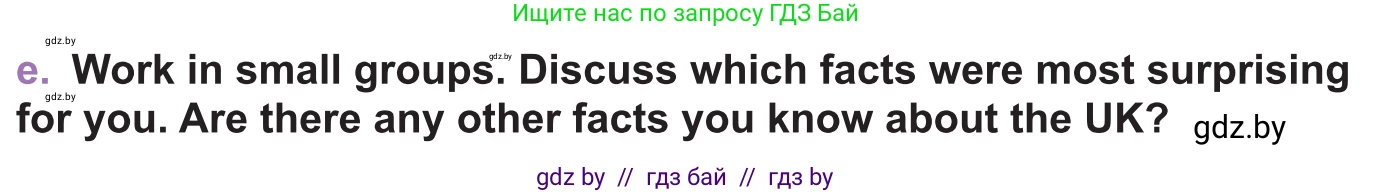 Ищите нас по запросу ГДЗ Бай

gdz.by

gdz.by

e. Work in small groups. Discuss which facts were most surprising for you. Are there any other facts you know about the UK?

gdz.by

gdz.by

gdz by // гдз бай // гдз by